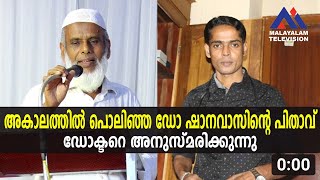 MALAYALAM TELEVISION

അകാലത്തിൽ പൊലിഞ്ഞ ഡോ ഷാനവാസിന്റെ പിതാവ്
ഡോക്ടറെ അനുസ്മരിക്കുന്നു

0:00